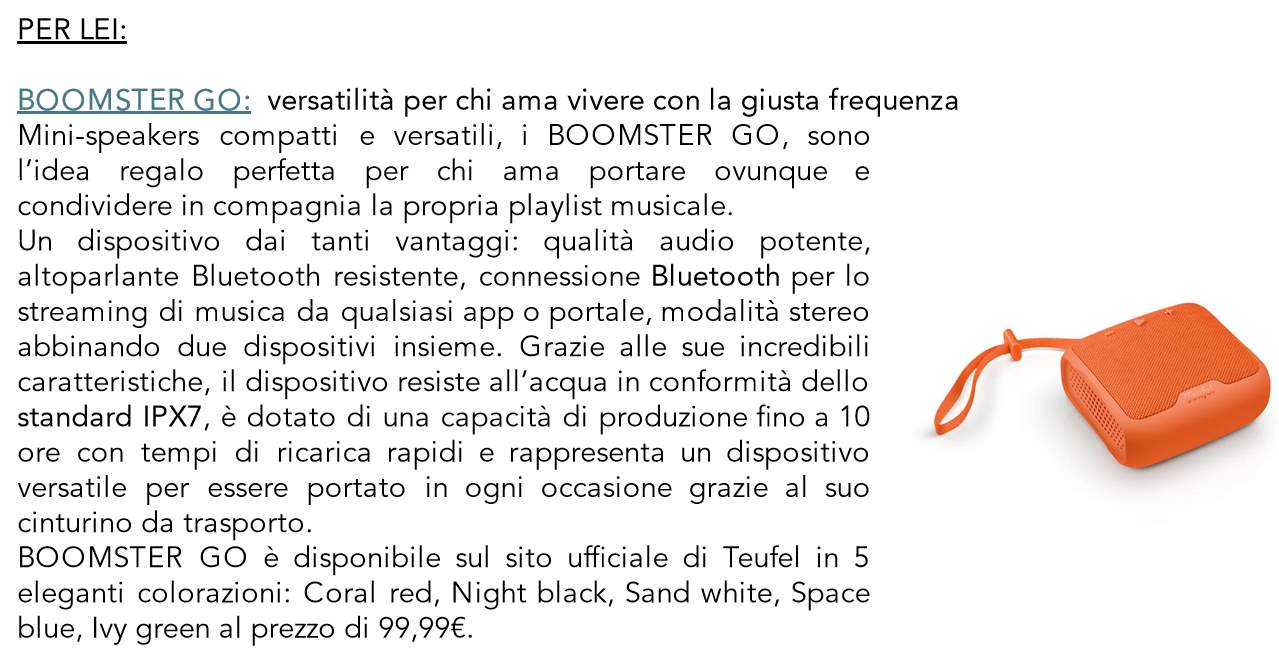 PER LEI:

BOOMSTER GO: versatilità per chi ama vivere con la giusta frequenza
Mini-speakers compatti e versatili, i BOOMSTER GO, sono l'idea regalo perfetta per chi ama portare ovunque e condividere in compagnia la propria playlist musicale.
Un dispositivo dai tanti vantaggi: qualità audio potente, altoparlante Bluetooth resistente, connessione Bluetooth per lo streaming di musica da qualsiasi app o portale, modalità stereo abbinando due dispositivi insieme. Grazie alle sue incredibili caratteristiche, il dispositivo resiste all'acqua in conformità dello standard IPX7, è dotato di una capacità di produzione fino a 10 ore con tempi di ricarica rapidi e rappresenta un dispositivo versatile per essere portato in ogni occasione grazie al suo cinturino da trasporto.
BOOMSTER GO è disponibile sul sito ufficiale di Teufel in 5 eleganti colorazioni: Coral red, Night black, Sand white, Space blue, Ivy green al prezzo di 99,99€.